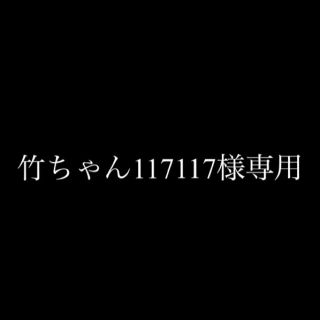 竹ちゃん117117様専用